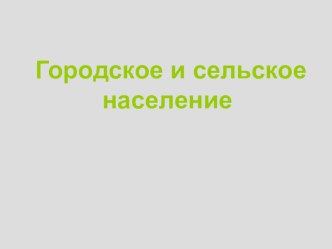 Городское и сельское население